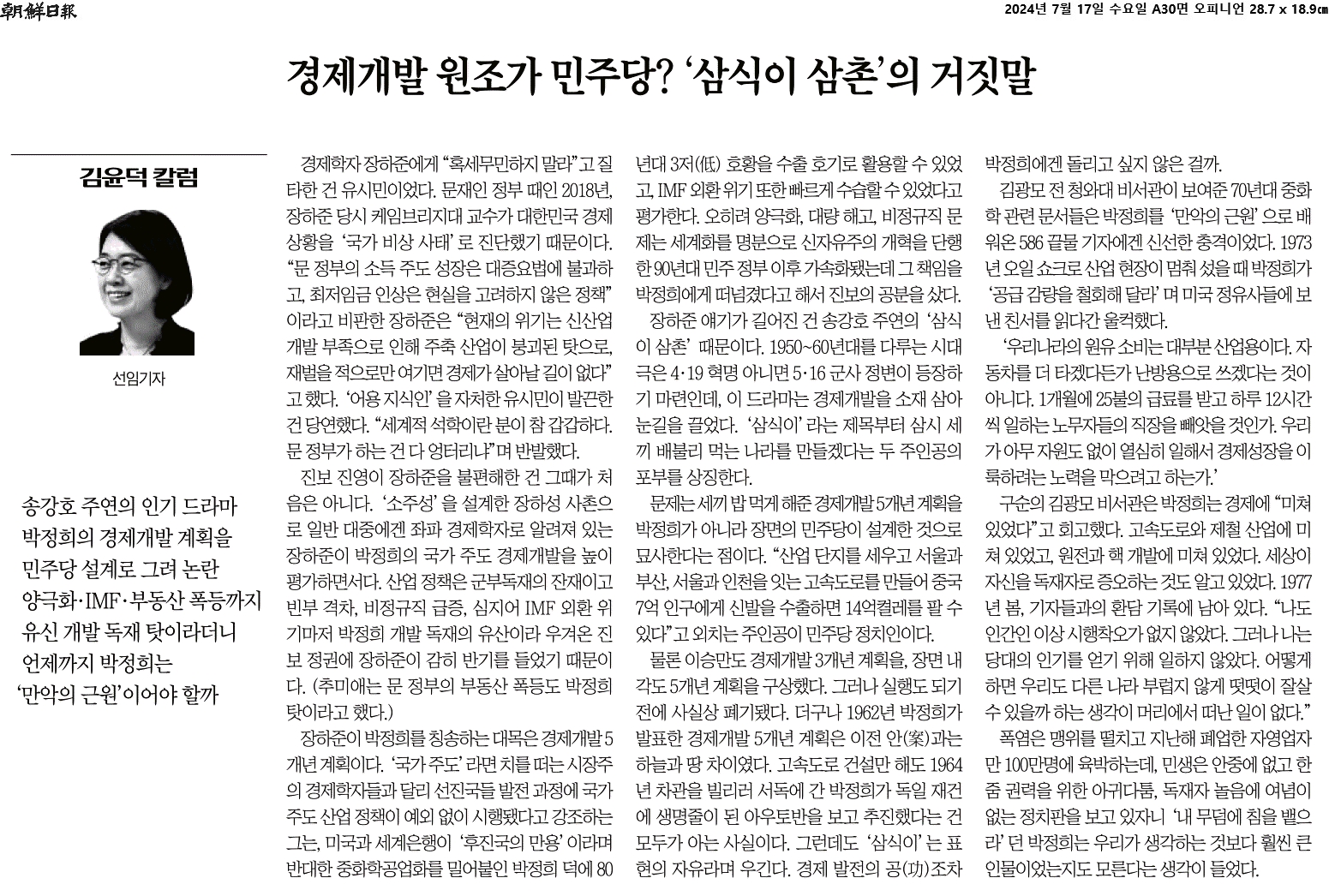 朝鮮日報

2024년 7월 17일 수요일 A30면 오피니언 28.7 x 18.9㎝

경제개발 원조가 민주당? '삼식이 삼촌'의 거짓말

김윤덕 칼럼

선임기자

송강호 주연의 인기 드라마 박정희의 경제개발 계획을 민주당 설계로 그려 논란 양극화·IMF·부동산 폭등까지 유신 개발 독재 탓이라더니 언제까지 박정희는 '만악의 근원'이어야 할까

경제학자 장하준에게 "혹세무민하지 말라"고 질타한 건 유시민이었다. 문재인 정부 때인 2018년, 장하준 당시 케임브리지대 교수가 대한민국 경제 상황을 '국가 비상 사태'로 진단했기 때문이다. "문 정부의 소득 주도 성장은 대증요법에 불과하고, 최저임금 인상은 현실을 고려하지 않은 정책"이라고 비판한 장하준은 "현재의 위기는 신산업 개발 부족으로 인해 주축 산업이 붕괴된 탓으로, 재벌을 적으로만 여기면 경제가 살아날 길이 없다"고 했다. '어용 지식인'을 자처한 유시민이 발끈한 건 당연했다. "세계적 석학이란 분이 참 갑갑하다. 문 정부가 하는 건 다 엉터리냐"며 반발했다.

진보 진영이 장하준을 불편해한 건 그때가 처음은 아니다. '소주성'을 설계한 장하성 사촌으로 일반 대중에겐 좌파 경제학자로 알려져 있는 장하준이 박정희의 국가 주도 경제개발을 높이 평가하면서다. 산업 정책은 군부독재의 잔재이고 빈부 격차, 비정규직 급증, 심지어 IMF 외환 위기마저 박정희 개발 독재의 유산이라 우겨온 진보 정권에 장하준이 감히 반기를 들었기 때문이다. (추미애는 문 정부의 부동산 폭등도 박정희 탓이라고 했다.)

장하준이 박정희를 칭송하는 대목은 경제개발 5개년 계획이다. '국가 주도'라면 치를 떠는 시장주의 경제학자들과 달리 선진국들 발전 과정에 국가 주도 산업 정책이 예외 없이 시행됐다고 강조하는 그는, 미국과 세계은행이 '후진국의 만용'이라며 반대한 중화학공업화를 밀어붙인 박정희 덕에 80년대 3저(低) 호황을 수출 호기로 활용할 수 있었고, IMF 외환 위기 또한 빠르게 수습할 수 있었다고 평가한다. 오히려 양극화, 대량 해고, 비정규직 문제는 세계화를 명분으로 신자유주의 개혁을 단행한 90년대 민주 정부 이후 가속화됐는데 그 책임을 박정희에게 떠넘겼다고 해서 진보의 공분을 샀다.

장하준 얘기가 길어진 건 송강호 주연의 '삼식이 삼촌' 때문이다. 1950~60년대를 다루는 시대극은 4·19 혁명 아니면 5·16 군사 정변이 등장하기 마련인데, 이 드라마는 경제개발을 소재 삼아 눈길을 끌었다. '삼식이'라는 제목부터 삼시 세끼 배불리 먹는 나라를 만들겠다는 두 주인공의 포부를 상징한다.

문제는 세끼 밥 먹게 해준 경제개발 5개년 계획을 박정희가 아니라 장면의 민주당이 설계한 것으로 묘사한다는 점이다. "산업 단지를 세우고 서울과 부산, 서울과 인천을 잇는 고속도로를 만들어 중국 7억 인구에게 신발을 수출하면 14억켤레를 팔 수 있다"고 외치는 주인공이 민주당 정치인이다.

물론 이승만도 경제개발 3개년 계획을, 장면 내각도 5개년 계획을 구상했다. 그러나 실행도 되기 전에 사실상 폐기됐다. 더구나 1962년 박정희가 발표한 경제개발 5개년 계획은 이전 안(案)과는 하늘과 땅 차이였다. 고속도로 건설만 해도 1964년 차관을 빌리러 서독에 간 박정희가 독일 재건에 생명줄이 된 아우토반을 보고 추진했다는 건 모두가 아는 사실이다. 그런데도 '삼식이'는 표현의 자유라며 우긴다. 경제 발전의 공(功)조차 박정희에겐 돌리고 싶지 않은 걸까.

김광모 전 청와대 비서관이 보여준 70년대 중화학 관련 문서들은 박정희를 '만악의 근원'으로 배워온 586 끝물 기자에겐 신선한 충격이었다. 1973년 오일 쇼크로 산업 현장이 멈춰 섰을 때 박정희가 '공급 감량을 철회해 달라'며 미국 정유사들에 보낸 친서를 읽다간 울컥했다.

'우리나라의 원유 소비는 대부분 산업용이다. 자동차를 더 타겠다든가 난방용으로 쓰겠다는 것이 아니다. 1개월에 25불의 급료를 받고 하루 12시간씩 일하는 노무자들의 직장을 빼앗을 것인가. 우리가 아무 자원도 없이 열심히 일해서 경제성장을 이룩하려는 노력을 막으려고 하는가.'

구순의 김광모 비서관은 박정희는 경제에 "미쳐 있었다"고 회고했다. 고속도로와 제철 산업에 미쳐 있었고, 원전과 핵 개발에 미쳐 있었다. 세상이 자신을 독재자로 증오하는 것도 알고 있었다. 1977년 봄, 기자들과의 환담 기록에 남아 있다. "나도 인간인 이상 시행착오가 없지 않았다. 그러나 나는 당대의 인기를 얻기 위해 일하지 않았다. 어떻게 하면 우리도 다른 나라 부럽지 않게 떳떳이 잘살 수 있을까 하는 생각이 머리에서 떠난 일이 없다."

폭염은 맹위를 떨치고 지난해 폐업한 자영업자만 100만명에 육박하는데, 민생은 안중에 없고 한 줌 권력을 위한 아귀다툼, 독재자 놀음에 여념이 없는 정치판을 보고 있자니 '내 무덤에 침을 뱉으라'던 박정희는 우리가 생각하는 것보다 훨씬 큰 인물이었는지도 모른다는 생각이 들었다.